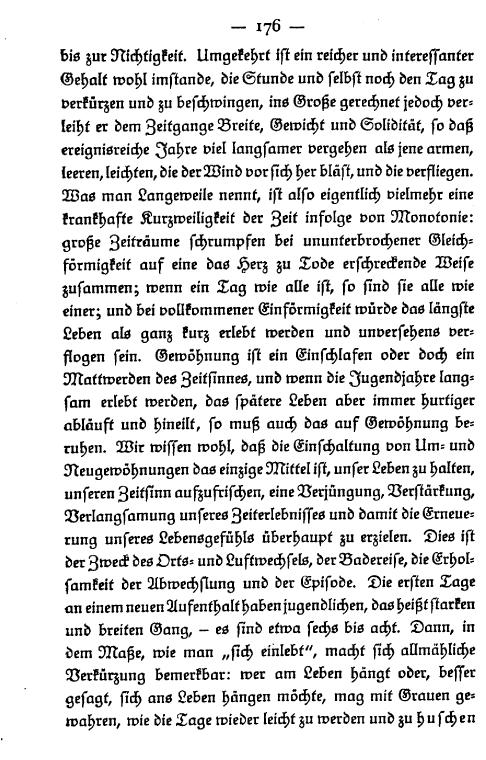 — 176 —

bis zur Nichtigkeit. Umgekehrt ist ein reicher und interessanter Gehalt wohl imstande, die Stunde und selbst noch den Tag zu verkürzen und zu beschwingen, ins Große gerechnet jedoch verleiht er dem Zeitgange Breite, Gewicht und Solidität, so daß ereignisreiche Jahre viel langsamer vergehen als jene armen, leeren, leichten, die der Wind vor sich her bläst, und die verfliegen. Was man Langeweile nennt, ist also eigentlich vielmehr eine krankhafte Kurzweiligkeit der Zeit infolge von Monotonie: große Zeiträume schrumpfen bei ununterbrochener Gleichförmigkeit auf eine das Herz zu Tode erschreckende Weise zusammen; wenn ein Tag wie alle ist, so sind sie alle wie einer; und bei vollkommener Einförmigkeit würde das längste Leben als ganz kurz erlebt werden und unversehens verflogen sein. Gewöhnung ist ein Einschlafen oder doch ein Mattwerden des Zeitsinnes, und wenn die Jugendjahre langsam erlebt werden, das spätere Leben aber immer hurtiger abläuft und hineilt, so muß auch das auf Gewöhnung beruhen. Wir wissen wohl, daß die Einschaltung von Um- und Neugewöhnungen das einzige Mittel ist, unser Leben zu halten, unseren Zeitsinn aufzufrischen, eine Verjüngung, Verstärkung, Verlangsamung unseres Zeiterlebnisses und damit die Erneuerung unseres Lebensgefühls überhaupt zu erzielen. Dies ist der Zweck des Orts- und Luftwechsels, der Badereise, die Erholsamkeit der Abwechslung und der Episode. Die ersten Tage an einem neuen Aufenthalt haben jugendlichen, das heißt starken und breiten Gang, – es sind etwa sechs bis acht. Dann, in dem Maße, wie man „sich einlebt“, macht sich allmähliche Verkürzung bemerkbar: wer am Leben hängt oder, besser gesagt, sich ans Leben hängen möchte, mag mit Grauen gewahren, wie die Tage wieder leicht zu werden und zu huschen